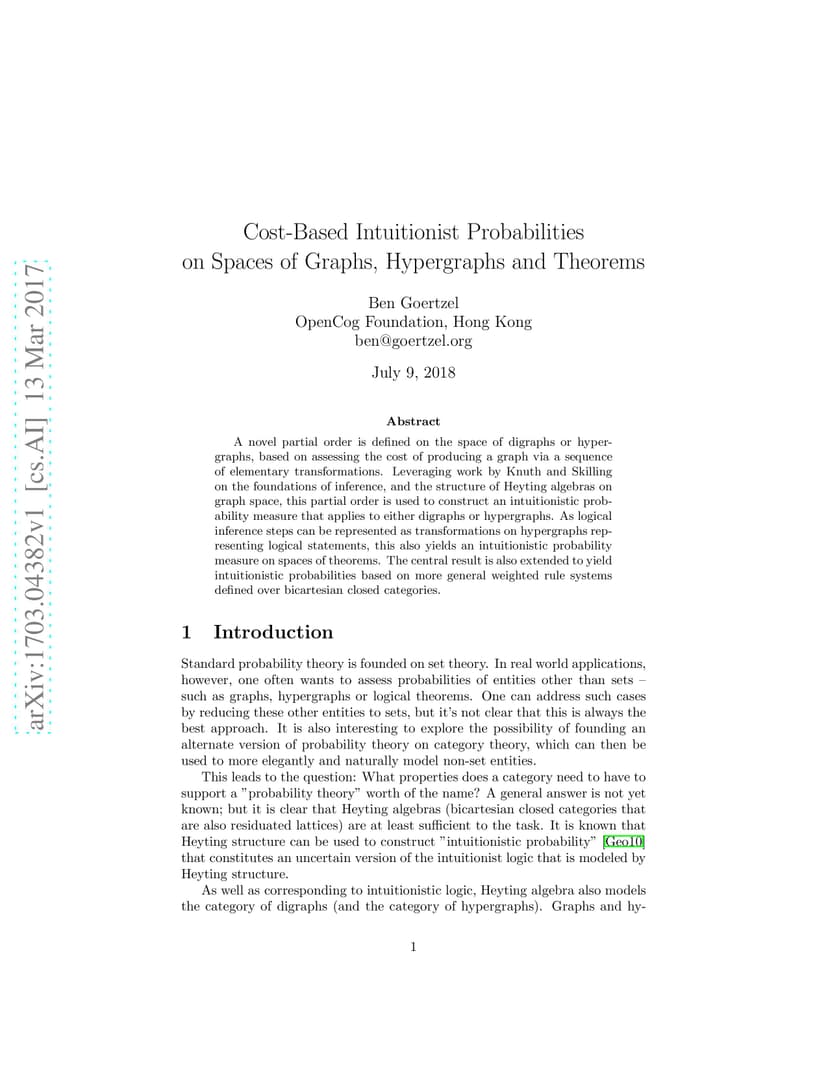 arXiv:1703.04382v1 [cs.AI] 13 Mar 2017

Cost-Based Intuitionist Probabilities on Spaces of Graphs, Hypergraphs and Theorems

Ben Goertzel
OpenCog Foundation, Hong Kong
ben@goertzel.org

July 9, 2018

Abstract

A novel partial order is defined on the space of digraphs or hypergraphs, based on assessing the cost of producing a graph via a sequence of elementary transformations. Leveraging work by Knuth and Skilling on the foundations of inference, and the structure of Heyting algebras on graph space, this partial order is used to construct an intuitionistic probability measure that applies to either digraphs or hypergraphs. As logical inference steps can be represented as transformations on hypergraphs representing logical statements, this also yields an intuitionistic probability measure on spaces of theorems. The central result is also extended to yield intuitionistic probabilities based on more general weighted rule systems defined over bicartesian closed categories.

1 Introduction

Standard probability theory is founded on set theory. In real world applications, however, one often wants to assess probabilities of entities other than sets – such as graphs, hypergraphs or logical theorems. One can address such cases by reducing these other entities to sets, but it's not clear that this is always the best approach. It is also interesting to explore the possibility of founding an alternate version of probability theory on category theory, which can then be used to more elegantly and naturally model non-set entities.

This leads to the question: What properties does a category need to have to support a "probability theory" worth of the name? A general answer is not yet known; but it is clear that Heyting algebras (bicartesian closed categories that are also residuated lattices) are at least sufficient to the task. It is known that Heyting structure can be used to construct "intuitionistic probability" [Geo10] that constitutes an uncertain version of the intuitionist logic that is modeled by Heyting structure.

As well as corresponding to intuitionistic logic, Heyting algebra also models the category of digraphs (and the category of hypergraphs). Graphs and hy-

1